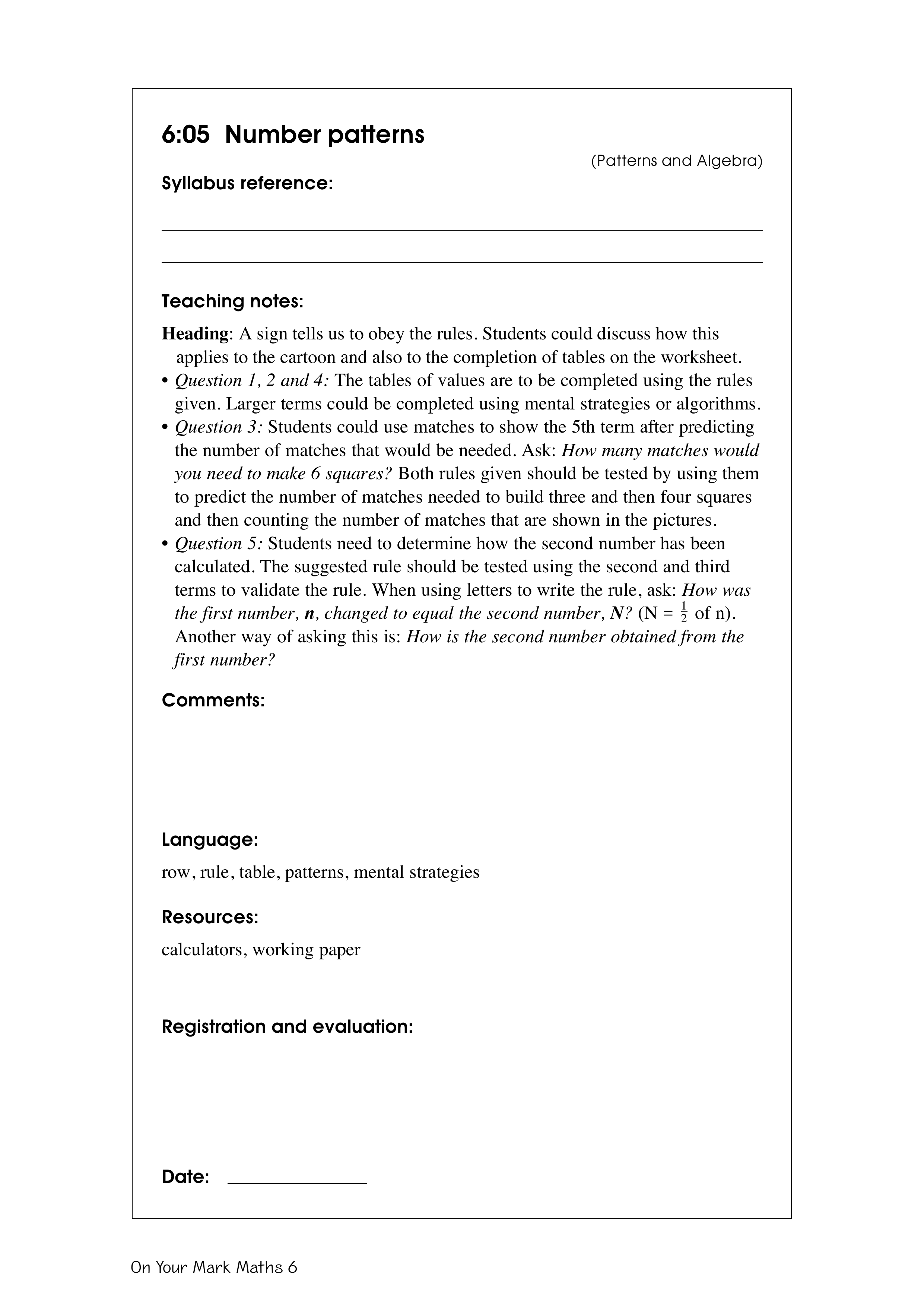 6:05 Number patterns

(Patterns and Algebra)

Syllabus reference:

Teaching notes:

Heading: A sign tells us to obey the rules. Students could discuss how this applies to the cartoon and also to the completion of tables on the worksheet.

• Question 1, 2 and 4: The tables of values are to be completed using the rules given. Larger terms could be completed using mental strategies or algorithms.

• Question 3: Students could use matches to show the 5th term after predicting the number of matches that would be needed. Ask: How many matches would you need to make 6 squares? Both rules given should be tested by using them to predict the number of matches needed to build three and then four squares and then counting the number of matches that are shown in the pictures.

• Question 5: Students need to determine how the second number has been calculated. The suggested rule should be tested using the second and third terms to validate the rule. When using letters to write the rule, ask: How was the first number, n, changed to equal the second number, N? (N = $\frac{1}{2}$ of n). Another way of asking this is: How is the second number obtained from the first number?

Comments:

Language:

row, rule, table, patterns, mental strategies

Resources:

calculators, working paper

Registration and evaluation:

Date:

On Your Mark Maths 6